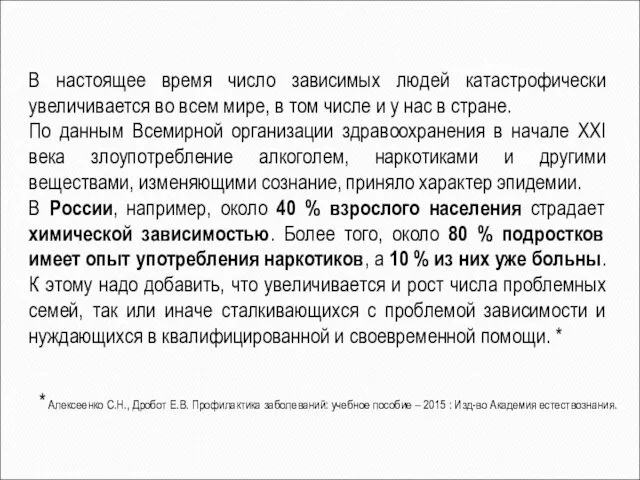 В настоящее время число зависимых людей катастрофически увеличивается во всем мире, в том числе и у нас в стране.
По данным Всемирной организации здравоохранения в начале XXI века злоупотребление алкоголем, наркотиками и другими веществами, изменяющими сознание, приняло характер эпидемии.
В России, например, около 40 % взрослого населения страдает химической зависимостью. Более того, около 80 % подростков имеет опыт употребления наркотиков, а 10 % из них уже больны.
К этому надо добавить, что увеличивается и рост числа проблемных семей, так или иначе сталкивающихся с проблемой зависимости и нуждающихся в квалифицированной и своевременной помощи. *

*Алексеенко С.Н., Дробот Е.В. Профилактика заболеваний: учебное пособие – 2015 : Изд-во Академия естествознания.